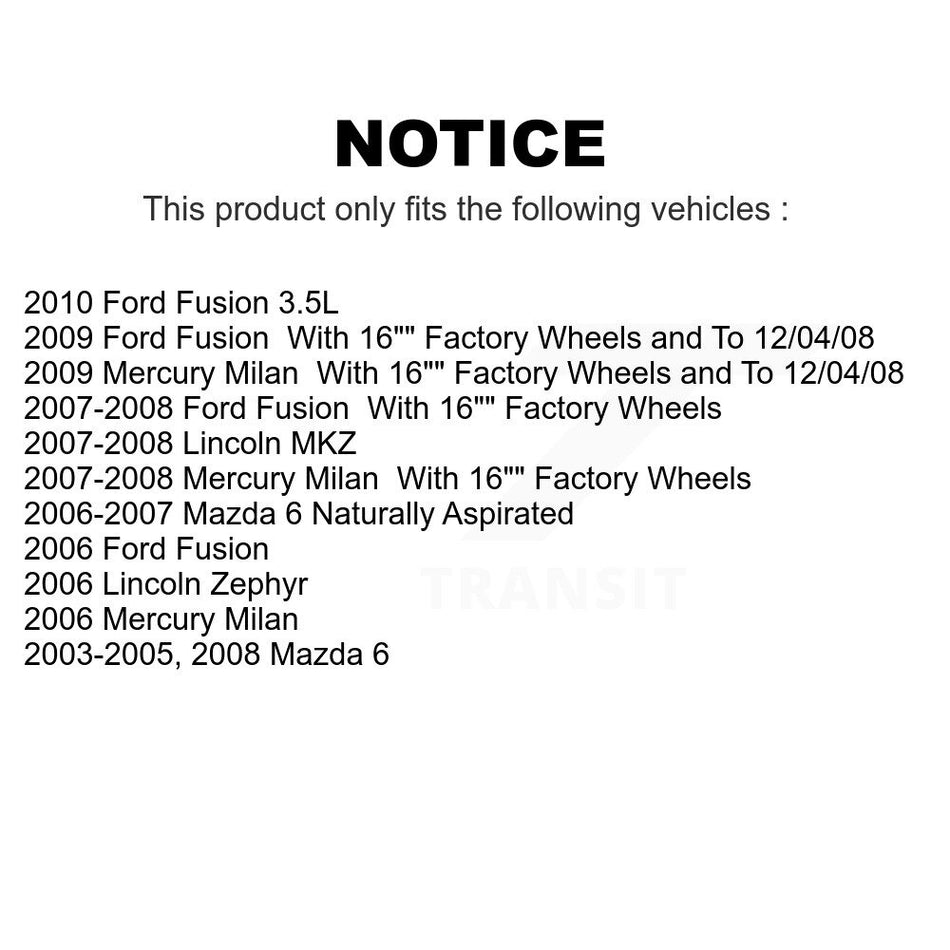 NOTICE

This product only fits the following vehicles :

2010 Ford Fusion 3.5L
2009 Ford Fusion With 16"" Factory Wheels and To 12/04/08
2009 Mercury Milan With 16"" Factory Wheels and To 12/04/08
2007-2008 Ford Fusion With 16"" Factory Wheels
2007-2008 Lincoln MKZ
2007-2008 Mercury Milan With 16"" Factory Wheels
2006-2007 Mazda 6 Naturally Aspirated
2006 Ford Fusion
2006 Lincoln Zephyr
2006 Mercury Milan
2003-2005, 2008 Mazda 6

TRANSIT